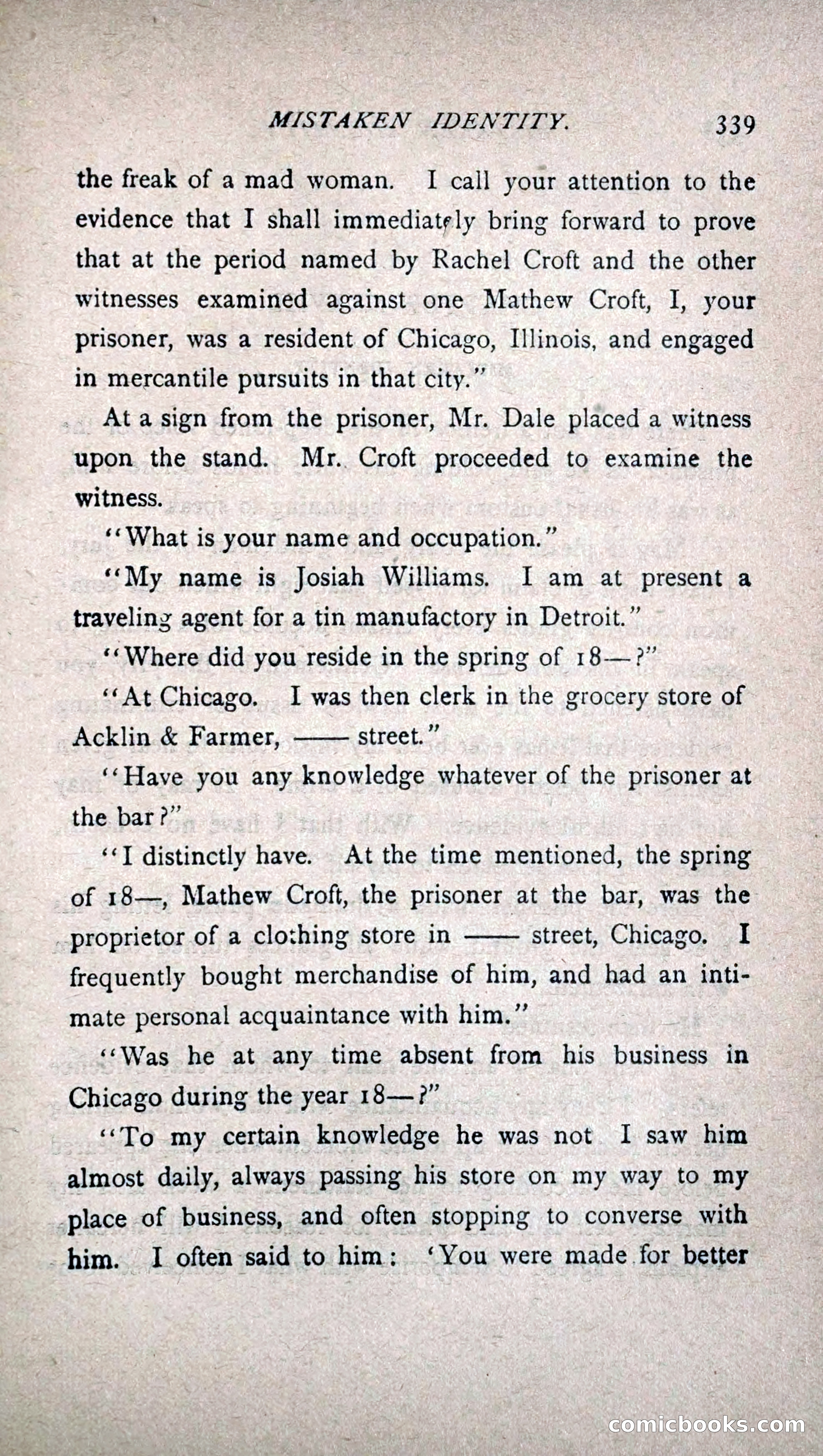 MISTAKEN IDENTITY. 339

the freak of a mad woman. I call your attention to the evidence that I shall immediately bring forward to prove that at the period named by Rachel Croft and the other witnesses examined against one Mathew Croft, I, your prisoner, was a resident of Chicago, Illinois, and engaged in mercantile pursuits in that city."

At a sign from the prisoner, Mr. Dale placed a witness upon the stand. Mr. Croft proceeded to examine the witness.

"What is your name and occupation."

"My name is Josiah Williams. I am at present a traveling agent for a tin manufactory in Detroit."

"Where did you reside in the spring of 18—?"

"At Chicago. I was then clerk in the grocery store of Acklin & Farmer, —— street."

"Have you any knowledge whatever of the prisoner at the bar?"

"I distinctly have. At the time mentioned, the spring of 18—, Mathew Croft, the prisoner at the bar, was the proprietor of a clothing store in —— street, Chicago. I frequently bought merchandise of him, and had an intimate personal acquaintance with him."

"Was he at any time absent from his business in Chicago during the year 18—?"

"To my certain knowledge he was not I saw him almost daily, always passing his store on my way to my place of business, and often stopping to converse with him. I often said to him: 'You were made for better

comicbooks.com